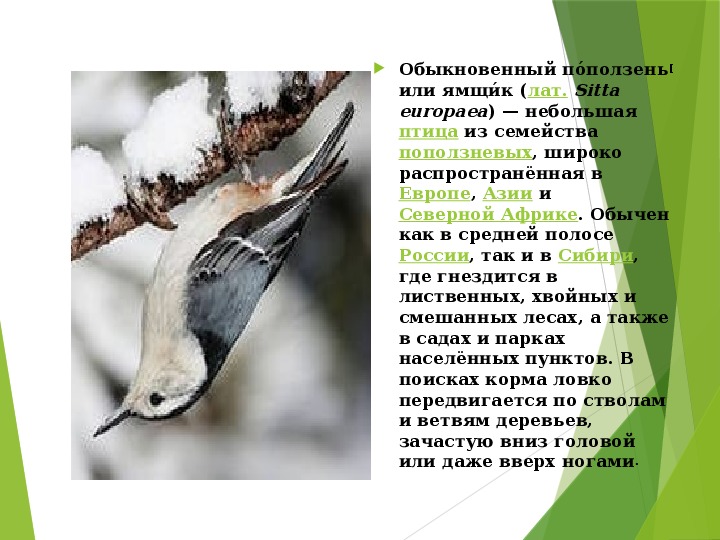 Обыкновенный по́ползень[ или ямщи́к (лат. Sitta europaea) — небольшая птица из семейства поползневых, широко распространённая в Европе, Азии и Северной Африке. Обычен как в средней полосе России, так и в Сибири, где гнездится в лиственных, хвойных и смешанных лесах, а также в садах и парках населённых пунктов. В поисках корма ловко передвигается по стволам и ветвям деревьев, зачастую вниз головой или даже вверх ногами.